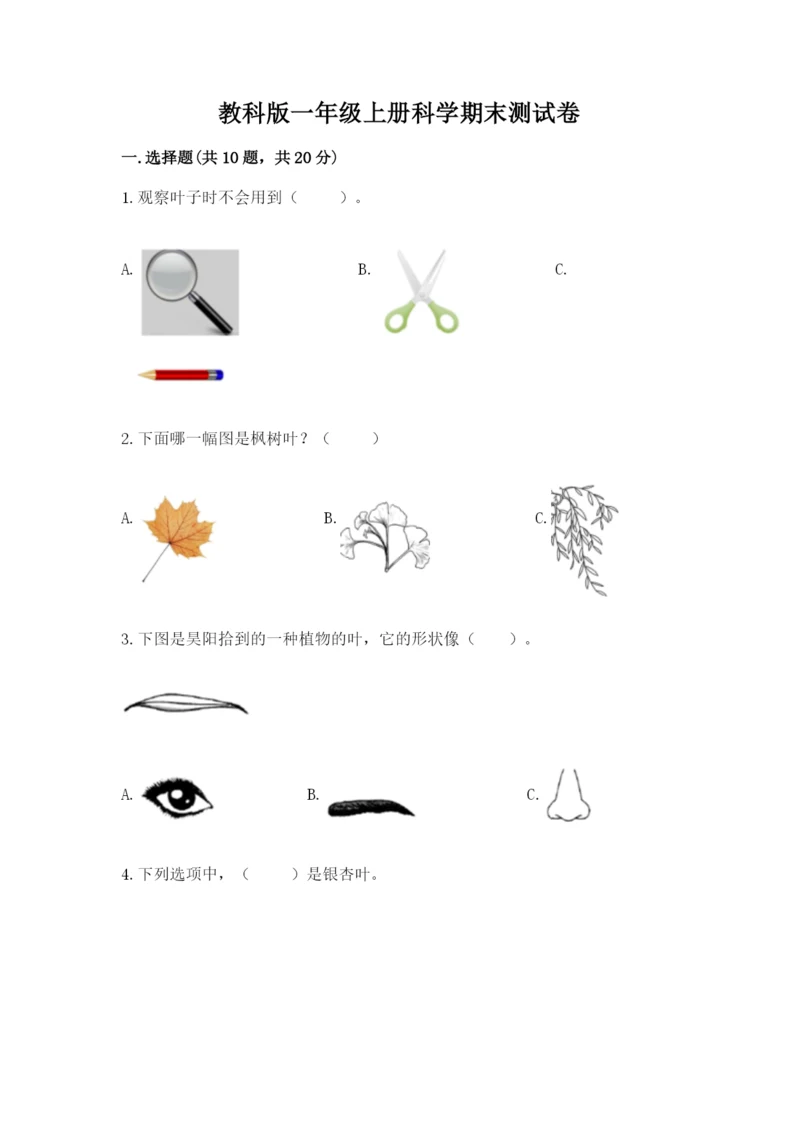 教科版一年级上册科学期末测试卷

一.选择题(共10题，共20分)

1.观察叶子时不会用到（ ）。

A. B. C.

2.下面哪一幅图是枫树叶？（ ）

A. B. C.

3.下图是昊阳拾到的一种植物的叶，它的形状像（ ）。

A. B. C.

4.下列选项中，（ ）是银杏叶。